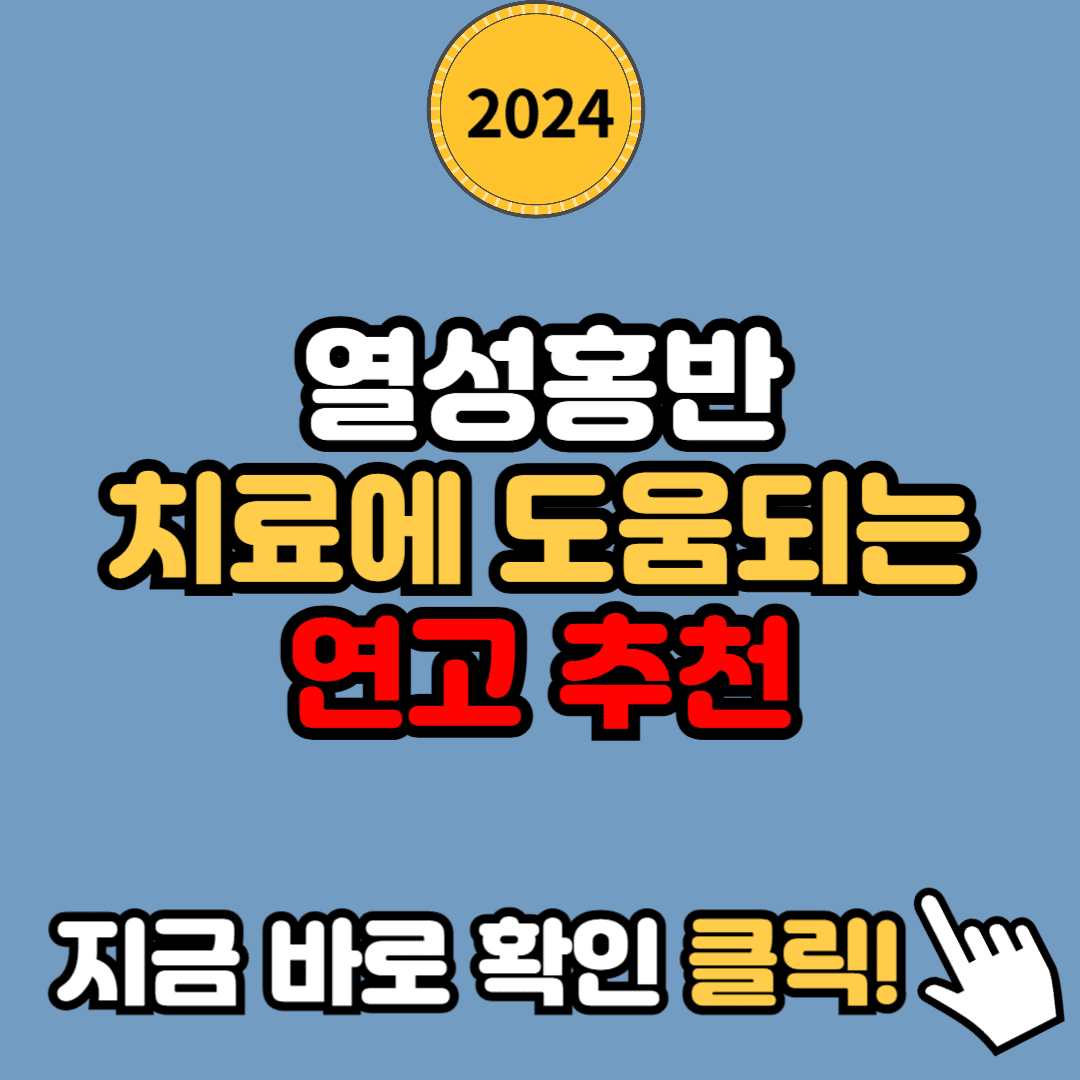 2024

열성홍반
치료에 도움되는
연고 추천

지금 바로 확인 클릭!